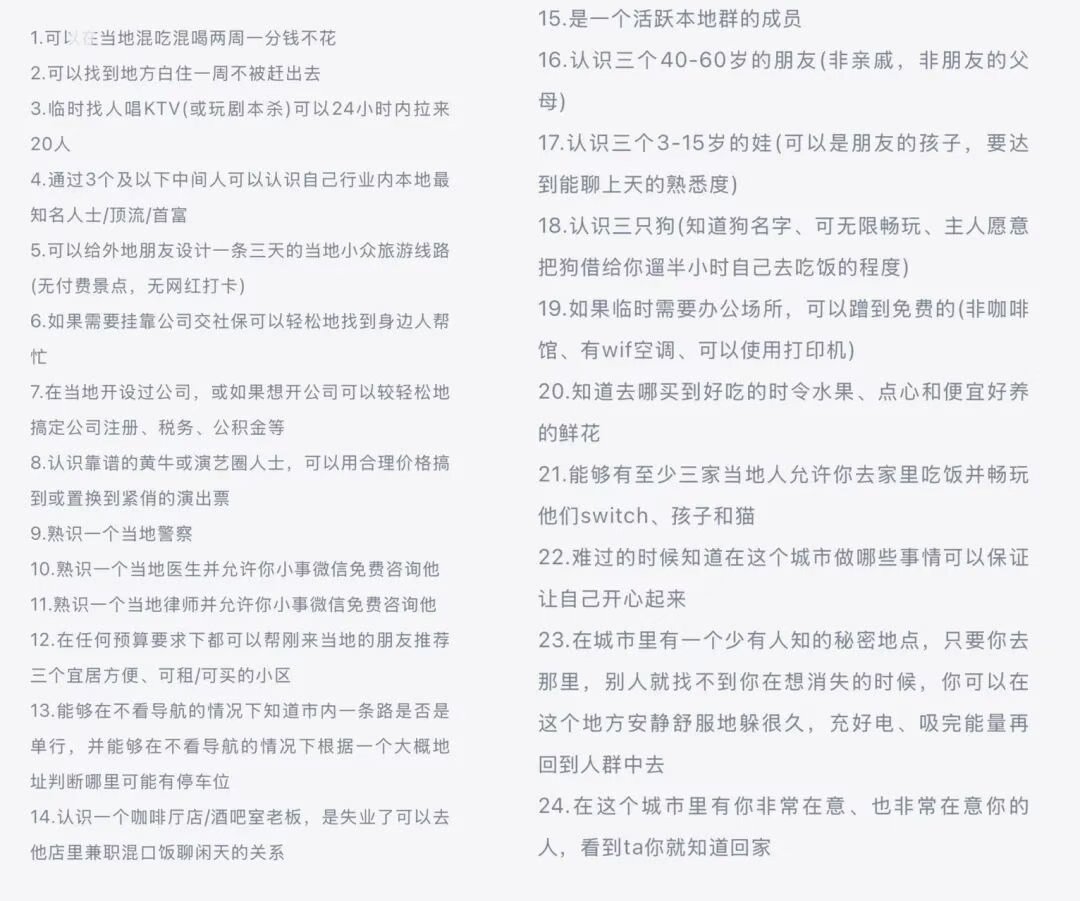 1.可以在当地混吃混喝两周一分钱不花
2.可以找到地方白住一周不被赶出去
3.临时找人唱KTV(或玩剧本杀)可以24小时内拉来20人
4.通过3个及以下中间人可以认识自己行业内本地最知名人士/顶流/首富
5.可以给外地朋友设计一条三天的当地小众旅游线路(无付费景点，无网红打卡)
6.如果需要挂靠公司交社保可以轻松地找到身边人帮忙
7.在当地开设过公司，或如果想开公司可以较轻松地搞定公司注册、税务、公积金等
8.认识靠谱的黄牛或演艺圈人士，可以用合理价格搞到或置换到紧俏的演出票
9.熟识一个当地警察
10.熟识一个当地医生并允许你小事微信免费咨询他
11.熟识一个当地律师并允许你小事微信免费咨询他
12.在任何预算要求下都可以帮刚来当地的朋友推荐三个宜居方便、可租/可买的小区
13.能够在不看导航的情况下知道市内一条路是否是单行，并能够在不看导航的情况下根据一个大概地址判断哪里可能有停车位
14.认识一个咖啡厅店/酒吧室老板，是失业了可以去他店里兼职混口饭聊闲天的关系
15.是一个活跃本地群的成员
16.认识三个40-60岁的朋友(非亲戚，非朋友的父母)
17.认识三个3-15岁的娃(可以是朋友的孩子，要达到能聊上天的熟悉度)
18.认识三只狗(知道狗名字、可无限畅玩、主人愿意把狗借给你遛半小时自己去吃饭的程度)
19.如果临时需要办公场所，可以蹭到免费的(非咖啡馆、有wif空调、可以使用打印机)
20.知道去哪买到好吃的时令水果、点心和便宜好养的鲜花
21.能够有至少三家当地人允许你去家里吃饭并畅玩他们switch、孩子和猫
22.难过的时候知道在这个城市做哪些事情可以保证让自己开心起来
23.在城市里有一个少有人知的秘密地点，只要你去那里，别人就找不到你在想消失的时候，你可以在这个地方安静舒服地躲很久，充好电、吸完能量再回到人群中去
24.在这个城市里有你非常在意、也非常在意你的人，看到ta你就知道回家